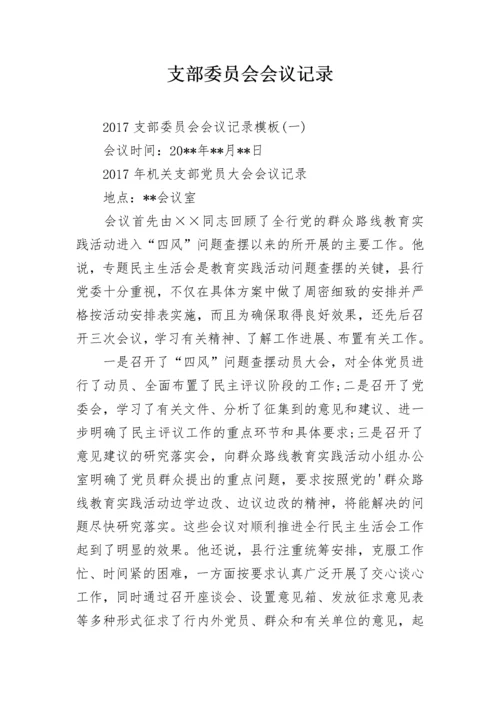 支部委员会会议记录

2017 支部委员会会议记录模板(一)

会议时间：20**年**月**日

2017 年机关支部党员大会会议记录

地点：**会议室

会议首先由××同志回顾了全行党的群众路线教育实践活动进入“四风”问题查摆以来的所开展的主要工作。他说，专题民主生活会是教育实践活动问题查摆的关键，县行党委十分重视，不仅在具体方案中做了周密细致的安排并严格按活动安排表实施，而且为确保取得良好效果，还先后召开三次会议，学习有关精神、了解工作进展、布置有关工作。

一是召开了“四风”问题查摆动员大会，对全体党员进行了动员、全面布置了民主评议阶段的工作；二是召开了党委会，学习了有关文件、分析了征集到的意见和建议、进一步明确了民主评议工作的重点环节和具体要求；三是召开了意见建议的研究落实会，向群众路线教育实践活动小组办公室明确了党员群众提出的重点问题，要求按照党的'群众路线教育实践活动边学边改、边议边改的精神，将能解决的问题尽快研究落实。这些会议对顺利推进全行民主生活会工作起到了明显的效果。他还说，县行注重统筹安排，克服工作忙、时间紧的困难，一方面按要求认真广泛开展了交心谈心工作，同时通过召开座谈会、设置意见箱、发放征求意见表等多种形式征求了行内外党员、群众和有关单位的意见，起